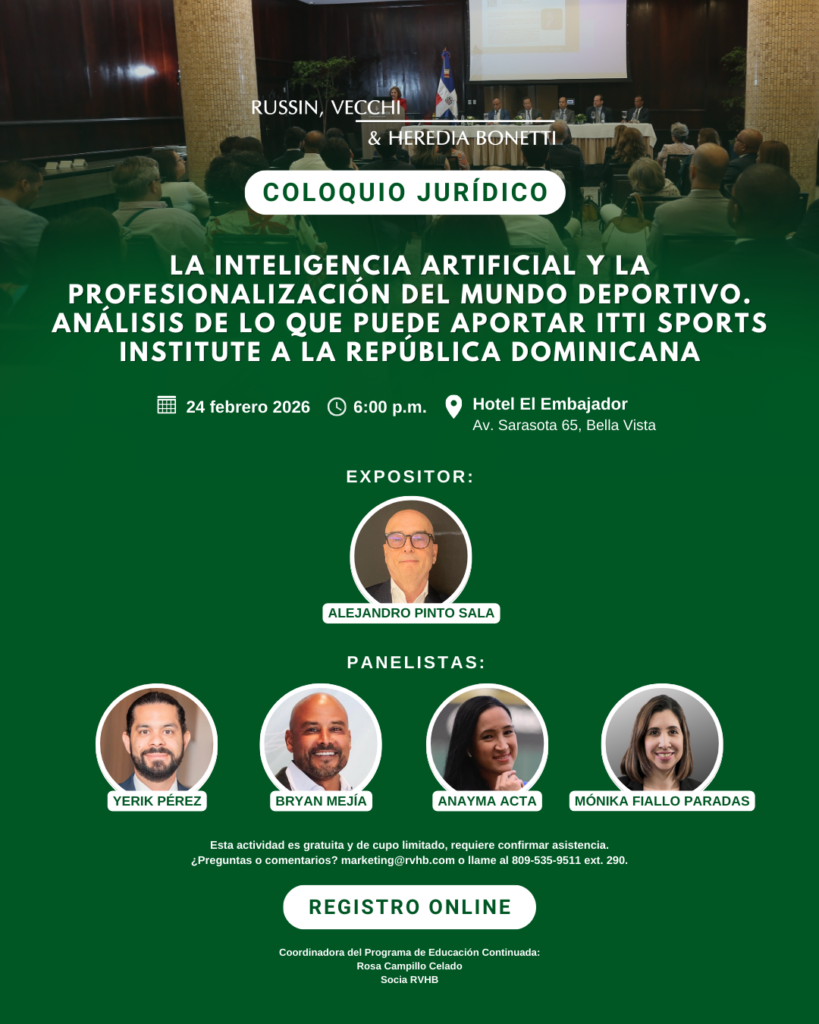 RUSSIN, VECCHI
& HEREDIA BONETTI

COLOQUIO JURÍDICO

LA INTELIGENCIA ARTIFICIAL Y LA PROFESIONALIZACIÓN DEL MUNDO DEPORTIVO. ANÁLISIS DE LO QUE PUEDE APORTAR ITTI SPORTS INSTITUTE A LA REPÚBLICA DOMINICANA

24 febrero 2026 6:00 p.m. Hotel El Embajador
Av. Sarasota 65, Bella Vista

EXPOSITOR:

ALEJANDRO PINTO SALA

PANELISTAS:

YERIK PÉREZ

BRYAN MEJÍA

ANAYMA ACTA

MÓNIKA FIALLO PARADAS

Esta actividad es gratuita y de cupo limitado, requiere confirmar asistencia.
¿Preguntas o comentarios? marketing@rvhb.com o llame al 809-535-9511 ext. 290.

REGISTRO ONLINE

Coordinadora del Programa de Educación Continuada:
Rosa Campillo Celado
Socia RVHB